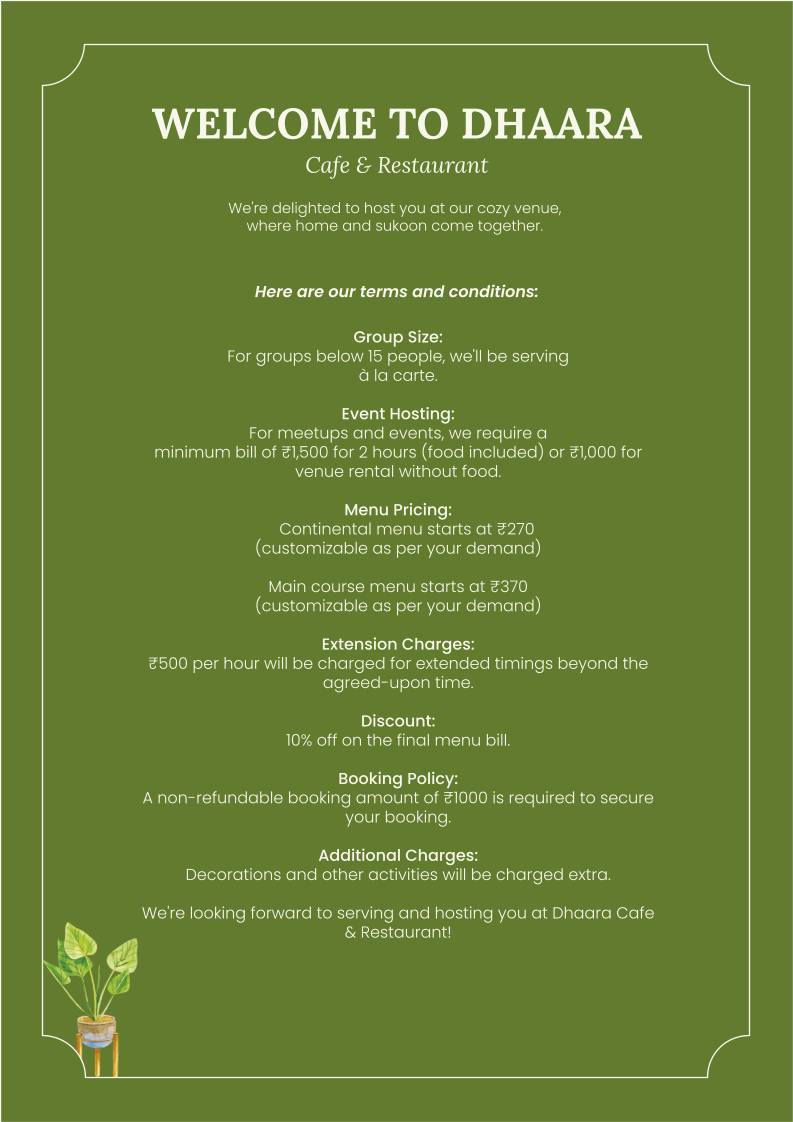 WELCOME TO DHAARA
Cafe & Restaurant

We're delighted to host you at our cozy venue, where home and sukoon come together.

Here are our terms and conditions:

Group Size:
For groups below 15 people, we'll be serving à la carte.

Event Hosting:
For meetups and events, we require a minimum bill of ₹1,500 for 2 hours (food included) or ₹1,000 for venue rental without food.

Menu Pricing:
Continental menu starts at ₹270 (customizable as per your demand)

Main course menu starts at ₹370 (customizable as per your demand)

Extension Charges:
₹500 per hour will be charged for extended timings beyond the agreed-upon time.

Discount:
10% off on the final menu bill.

Booking Policy:
A non-refundable booking amount of ₹1000 is required to secure your booking.

Additional Charges:
Decorations and other activities will be charged extra.

We're looking forward to serving and hosting you at Dhaara Cafe & Restaurant!